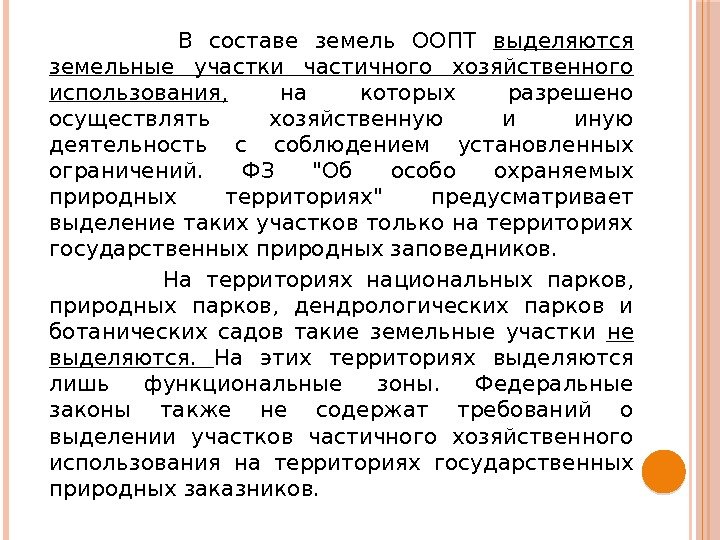 В составе земель ООПТ выделяются земельные участки частичного хозяйственного использования, на которых разрешено осуществлять хозяйственную и иную деятельность с соблюдением установленных ограничений. ФЗ "Об особо охраняемых природных территориях" предусматривает выделение таких участков только на территориях государственных природных заповедников.

На территориях национальных парков, природных парков, дендрологических парков и ботанических садов такие земельные участки не выделяются. На этих территориях выделяются лишь функциональные зоны. Федеральные законы также не содержат требований о выделении участков частичного хозяйственного использования на территориях государственных природных заказников.